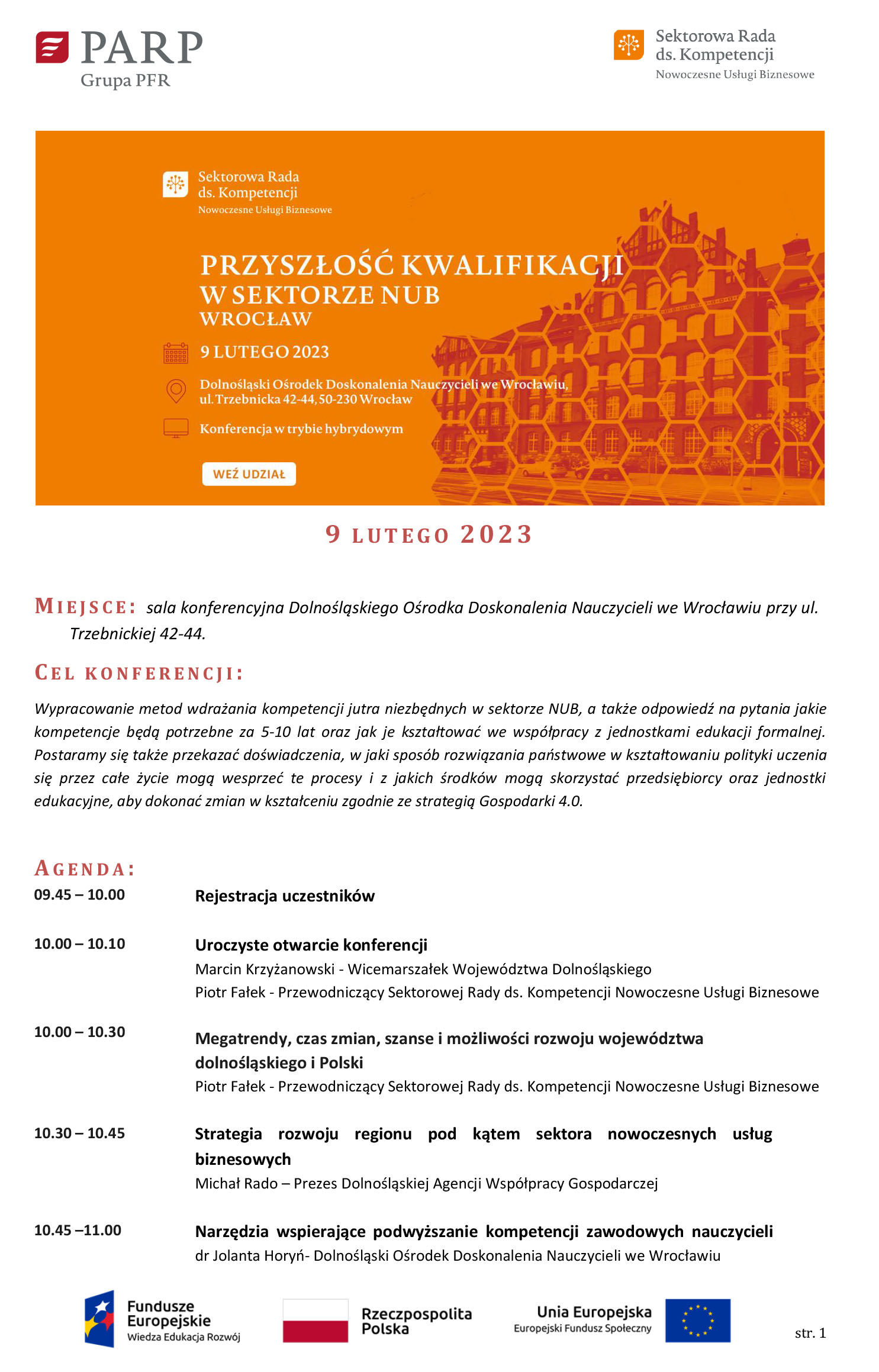 PARP
Grupa PFR

Sektorowa Rada
ds. Kompetencji
Nowoczesne Usługi Biznesowe

Sektorowa Rada
ds. Kompetencji
Nowoczesne Usługi Biznesowe

PRZYSZŁOŚĆ KWALIFIKACJI
W SEKTORZE NUB
WROCŁAW

9 LUTEGO 2023

Dolnośląski Ośrodek Doskonalenia Nauczycieli we Wrocławiu, ul. Trzebnicka 42-44, 50-230 Wrocław

Konferencja w trybie hybrydowym

WEŹ UDZIAŁ

9 LUTEGO 2023

MIEJSCE: sala konferencyjna Dolnośląskiego Ośrodka Doskonalenia Nauczycieli we Wrocławiu przy ul. Trzebnickiej 42-44.

CEL KONFERENCJI:

Wypracowanie metod wdrażania kompetencji jutra niezbędnych w sektorze NUB, a także odpowiedź na pytania jakie kompetencje będą potrzebne za 5-10 lat oraz jak je kształtować we współpracy z jednostkami edukacji formalnej. Postaramy się także przekazać doświadczenia, w jaki sposób rozwiązania państwowe w kształtowaniu polityki uczenia się przez całe życie mogą wesprzeć te procesy i z jakich środków mogą skorzystać przedsiębiorcy oraz jednostki edukacyjne, aby dokonać zmian w kształceniu zgodnie ze strategią Gospodarki 4.0.

AGENDA:

09.45 – 10.00 Rejestracja uczestników

10.00 – 10.10 Uroczyste otwarcie konferencji
Marcin Krzyżanowski - Wicemarszałek Województwa Dolnośląskiego
Piotr Fałek - Przewodniczący Sektorowej Rady ds. Kompetencji Nowoczesne Usługi Biznesowe

10.00 – 10.30 Megatrendy, czas zmian, szanse i możliwości rozwoju województwa dolnośląskiego i Polski
Piotr Fałek - Przewodniczący Sektorowej Rady ds. Kompetencji Nowoczesne Usługi Biznesowe

10.30 – 10.45 Strategia rozwoju regionu pod kątem sektora nowoczesnych usług biznesowych
Michał Rado – Prezes Dolnośląskiej Agencji Współpracy Gospodarczej

10.45 –11.00 Narzędzia wspierające podwyższanie kompetencji zawodowych nauczycieli
dr Jolanta Horyń- Dolnośląski Ośrodek Doskonalenia Nauczycieli we Wrocławiu

Fundusze Europejskie
Wiedza Edukacja Rozwój

Rzeczpospolita Polska

Unia Europejska
Europejski Fundusz Społeczny

str. 1